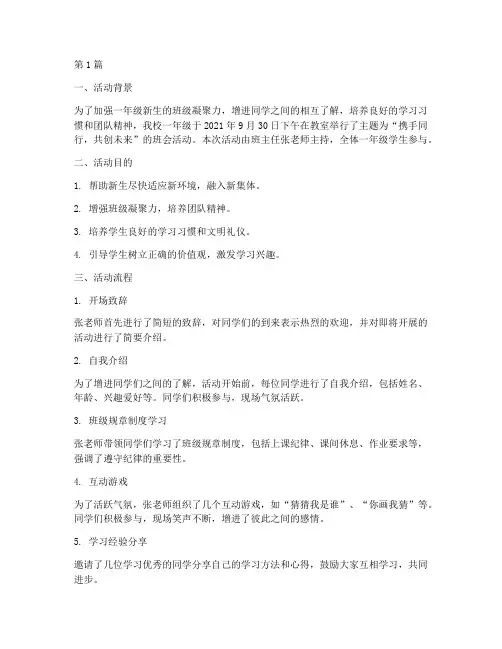 第 1 篇

一、活动背景

为了加强一年级新生的班级凝聚力，增进同学之间的相互了解，培养良好的学习习惯和团队精神，我校一年级于 2021 年 9 月 30 日下午在教室举行了主题为“携手同行，共创未来”的班会活动。本次活动由班主任张老师主持，全体一年级学生参与。

二、活动目的

1. 帮助新生尽快适应新环境，融入新集体。

2. 增强班级凝聚力，培养团队精神。

3. 培养学生良好的学习习惯和文明礼仪。

4. 引导学生树立正确的价值观，激发学习兴趣。

三、活动流程

1. 开场致辞

张老师首先进行了简短的致辞，对同学们的到来表示热烈的欢迎，并对即将开展的活动进行了简要介绍。

2. 自我介绍

为了增进同学们之间的了解，活动开始前，每位同学进行了自我介绍，包括姓名、年龄、兴趣爱好等。同学们积极参与，现场气氛活跃。

3. 班级规章制度学习

张老师带领同学们学习了班级规章制度，包括上课纪律、课间休息、作业要求等，强调了遵守纪律的重要性。

4. 互动游戏

为了活跃气氛，张老师组织了几个互动游戏，如“猜猜我是谁”、“你画我猜”等。同学们积极参与，现场笑声不断，增进了彼此之间的感情。

5. 学习经验分享

邀请了几位学习优秀的同学分享自己的学习方法和心得，鼓励大家互相学习，共同进步。